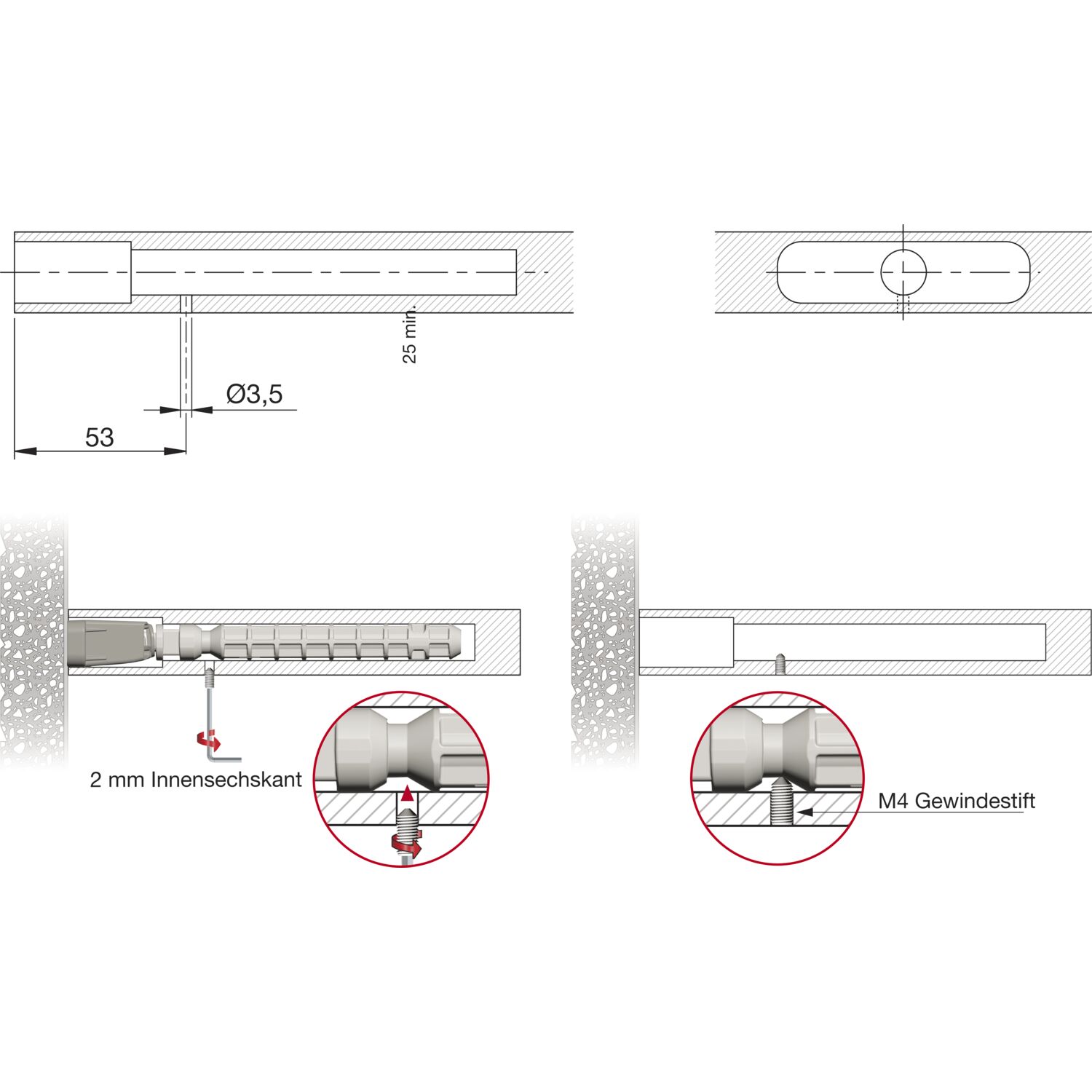 25 min.

Ø3,5

53

2 mm Innensechskant

M4 Gewindestift